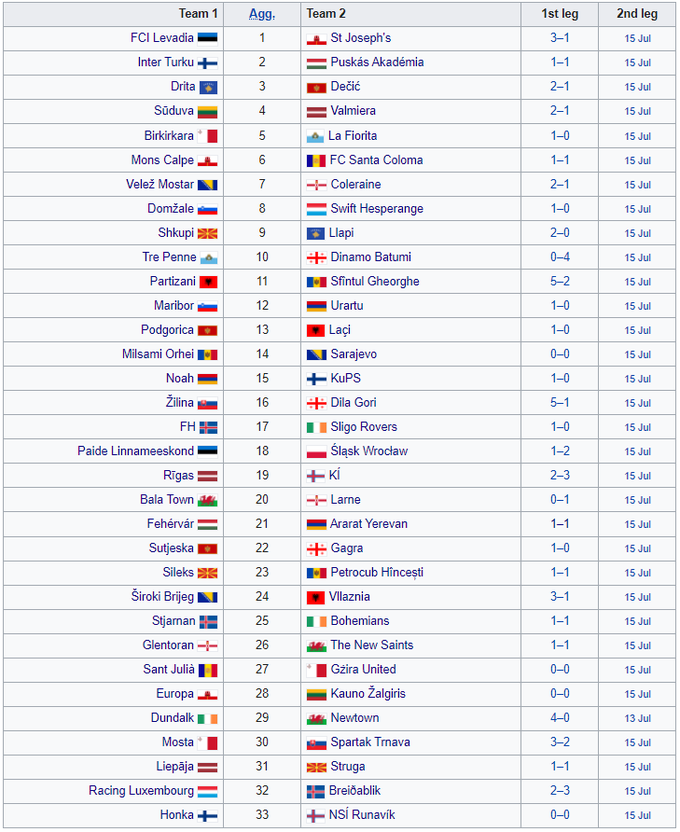 | Team 1 | Agg. | Team 2 | 1st leg | 2nd leg |
|---|---|---|---|---|
| FCI Levadia | 1 | St Joseph's | 3–1 | 15 Jul |
| Inter Turku | 2 | Puskás Akadémia | 1–1 | 15 Jul |
| Drita | 3 | Dečić | 2–1 | 15 Jul |
| Sūduva | 4 | Valmiera | 2–1 | 15 Jul |
| Birkirkara | 5 | La Fiorita | 1–0 | 15 Jul |
| Mons Calpe | 6 | FC Santa Coloma | 1–1 | 15 Jul |
| Velež Mostar | 7 | Coleraine | 2–1 | 15 Jul |
| Domžale | 8 | Swift Hesperange | 1–0 | 15 Jul |
| Shkupi | 9 | Llapi | 2–0 | 15 Jul |
| Tre Penne | 10 | Dinamo Batumi | 0–4 | 15 Jul |
| Partizani | 11 | Sfîntul Gheorghe | 5–2 | 15 Jul |
| Maribor | 12 | Urartu | 1–0 | 15 Jul |
| Podgorica | 13 | Laçi | 1–0 | 15 Jul |
| Milsami Orhei | 14 | Sarajevo | 0–0 | 15 Jul |
| Noah | 15 | KuPS | 1–0 | 15 Jul |
| Žilina | 16 | Dila Gori | 5–1 | 15 Jul |
| FH | 17 | Sligo Rovers | 1–0 | 15 Jul |
| Paide Linnameeskond | 18 | Śląsk Wrocław | 1–2 | 15 Jul |
| Rīgas | 19 | KÍ | 2–3 | 15 Jul |
| Bala Town | 20 | Larne | 0–1 | 15 Jul |
| Fehérvár | 21 | Ararat Yerevan | 1–1 | 15 Jul |
| Sutjeska | 22 | Gagra | 1–0 | 15 Jul |
| Sileks | 23 | Petrocub Hîncești | 1–1 | 15 Jul |
| Široki Brijeg | 24 | Vllaznia | 3–1 | 15 Jul |
| Stjarnan | 25 | Bohemians | 1–1 | 15 Jul |
| Glentoran | 26 | The New Saints | 1–1 | 15 Jul |
| Sant Julià | 27 | Gżira United | 0–0 | 15 Jul |
| Europa | 28 | Kauno Žalgiris | 0–0 | 15 Jul |
| Dundalk | 29 | Newtown | 4–0 | 13 Jul |
| Mosta | 30 | Spartak Trnava | 3–2 | 15 Jul |
| Liepāja | 31 | Struga | 1–1 | 15 Jul |
| Racing Luxembourg | 32 | Breiðablik | 2–3 | 15 Jul |
| Honka | 33 | NSÍ Runavík | 0–0 | 15 Jul |